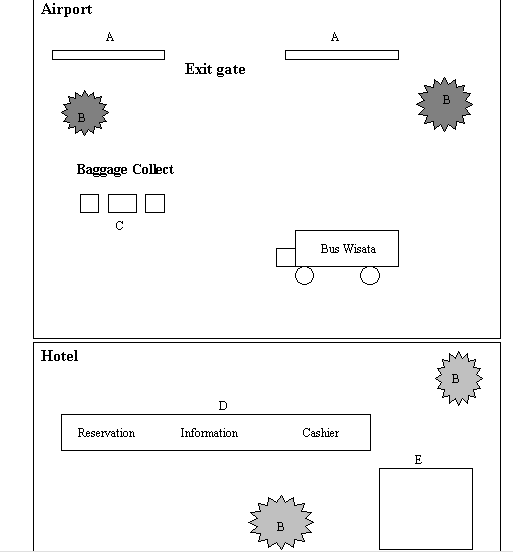 Airport

A

A

Exit gate

B

B

Baggage Collect

C

Bus Wisata

Hotel

B

D

Reservation

Information

Cashier

E

B